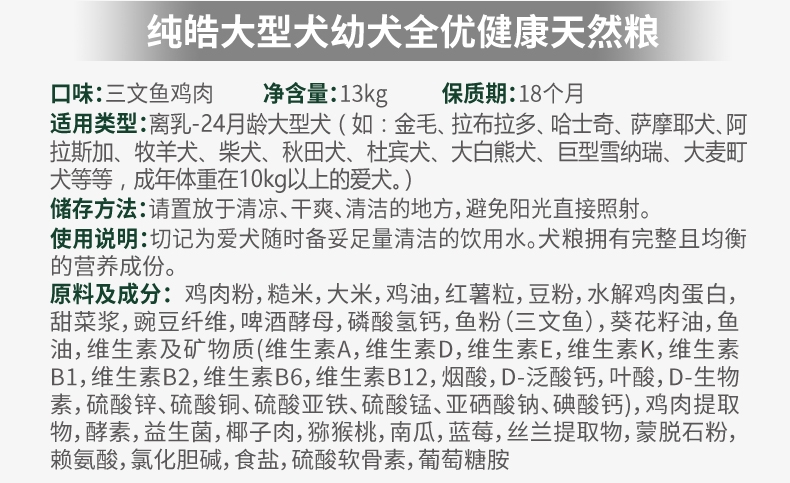 纯皓大型犬幼犬全优健康天然粮

口味:三文鱼鸡肉 净含量:13kg 保质期:18个月

适用类型:离乳-24月龄大型犬(如:金毛、拉布拉多、哈士奇、萨摩耶犬、阿拉斯加、牧羊犬、柴犬、秋田犬、杜宾犬、大白熊犬、巨型雪纳瑞、大麦町犬等等,成年体重在10kg以上的爱犬。)

储存方法:请置放于清凉、干爽、清洁的地方,避免阳光直接照射。

使用说明:切记为爱犬随时备妥足量清洁的饮用水。犬粮拥有完整且均衡的营养成份。

原料及成分:鸡肉粉,糙米,大米,鸡油,红薯粒,豆粉,水解鸡肉蛋白,甜菜浆,豌豆纤维,啤酒酵母,磷酸氢钙,鱼粉(三文鱼),葵花籽油,鱼油,维生素及矿物质(维生素A,维生素D,维生素E,维生素K,维生素B1,维生素B2,维生素B6,维生素B12,烟酸,D-泛酸钙,叶酸,D-生物素,硫酸锌、硫酸铜、硫酸亚铁、硫酸锰、亚硒酸钠、碘酸钙),鸡肉提取物,酵素,益生菌,椰子肉,猕猴桃,南瓜,蓝莓,丝兰提取物,蒙脱石粉,赖氨酸,氯化胆碱,食盐,硫酸软骨素,葡萄糖胺